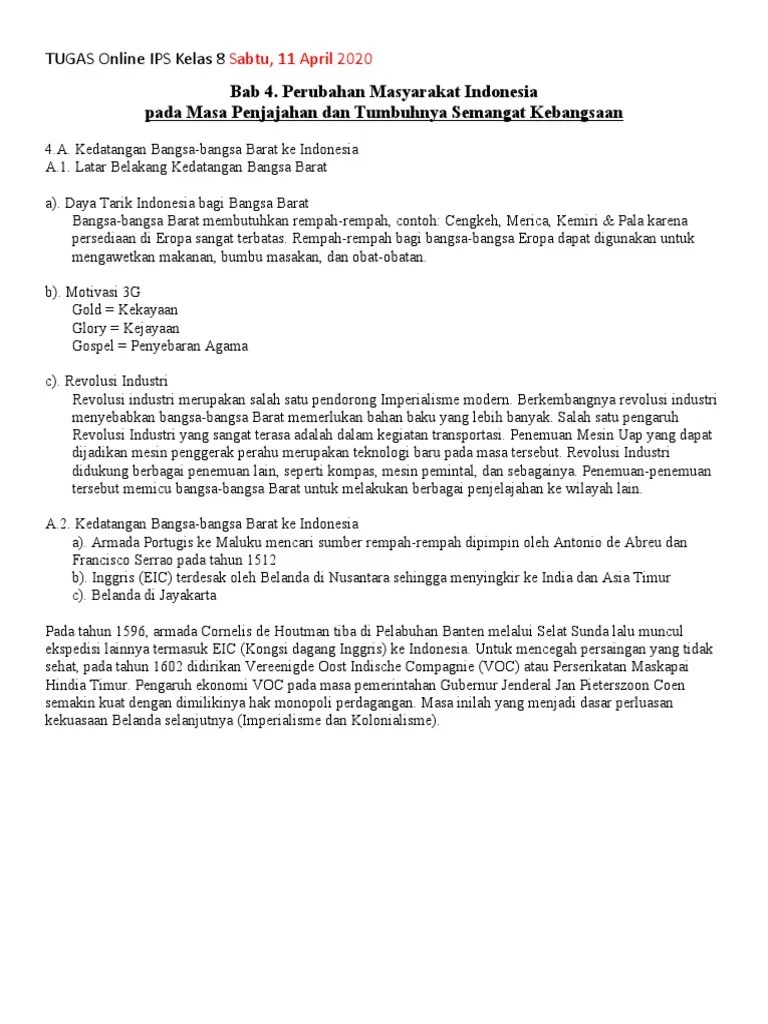 TUGAS Online IPS Kelas 8 Sabtu, 11 April 2020

Bab 4. Perubahan Masyarakat Indonesia
pada Masa Penjajahan dan Tumbuhnya Semangat Kebangsaan

4.A. Kedatangan Bangsa-bangsa Barat ke Indonesia
A.1. Latar Belakang Kedatangan Bangsa Barat

a). Daya Tarik Indonesia bagi Bangsa Barat
Bangsa-bangsa Barat membutuhkan rempah-rempah, contoh: Cengkeh, Merica, Kemiri & Pala karena persediaan di Eropa sangat terbatas. Rempah-rempah bagi bangsa-bangsa Eropa dapat digunakan untuk mengawetkan makanan, bumbu masakan, dan obat-obatan.

b). Motivasi 3G
Gold = Kekayaan
Glory = Kejayaan
Gospel = Penyebaran Agama

c). Revolusi Industri
Revolusi industri merupakan salah satu pendorong Imperialisme modern. Berkembangnya revolusi industri menyebabkan bangsa-bangsa Barat memerlukan bahan baku yang lebih banyak. Salah satu pengaruh Revolusi Industri yang sangat terasa adalah dalam kegiatan transportasi. Penemuan Mesin Uap yang dapat dijadikan mesin penggerak perahu merupakan teknologi baru pada masa tersebut. Revolusi Industri didukung berbagai penemuan lain, seperti kompas, mesin pemintal, dan sebagainya. Penemuan-penemuan tersebut memicu bangsa-bangsa Barat untuk melakukan berbagai penjelajahan ke wilayah lain.

A.2. Kedatangan Bangsa-bangsa Barat ke Indonesia
a). Armada Portugis ke Maluku mencari sumber rempah-rempah dipimpin oleh Antonio de Abreu dan Francisco Serrao pada tahun 1512
b). Inggris (EIC) terdesak oleh Belanda di Nusantara sehingga menyingkir ke India dan Asia Timur
c). Belanda di Jayakarta

Pada tahun 1596, armada Cornelis de Houtman tiba di Pelabuhan Banten melalui Selat Sunda lalu muncul ekspedisi lainnya termasuk EIC (Kongsi dagang Inggris) ke Indonesia. Untuk mencegah persaingan yang tidak sehat, pada tahun 1602 didirikan Vereenigde Oost Indische Compagnie (VOC) atau Perserikatan Maskapai Hindia Timur. Pengaruh ekonomi VOC pada masa pemerintahan Gubernur Jenderal Jan Pieterszoon Coen semakin kuat dengan dimilikinya hak monopoli perdagangan. Masa inilah yang menjadi dasar perluasan kekuasaan Belanda selanjutnya (Imperialisme dan Kolonialisme).